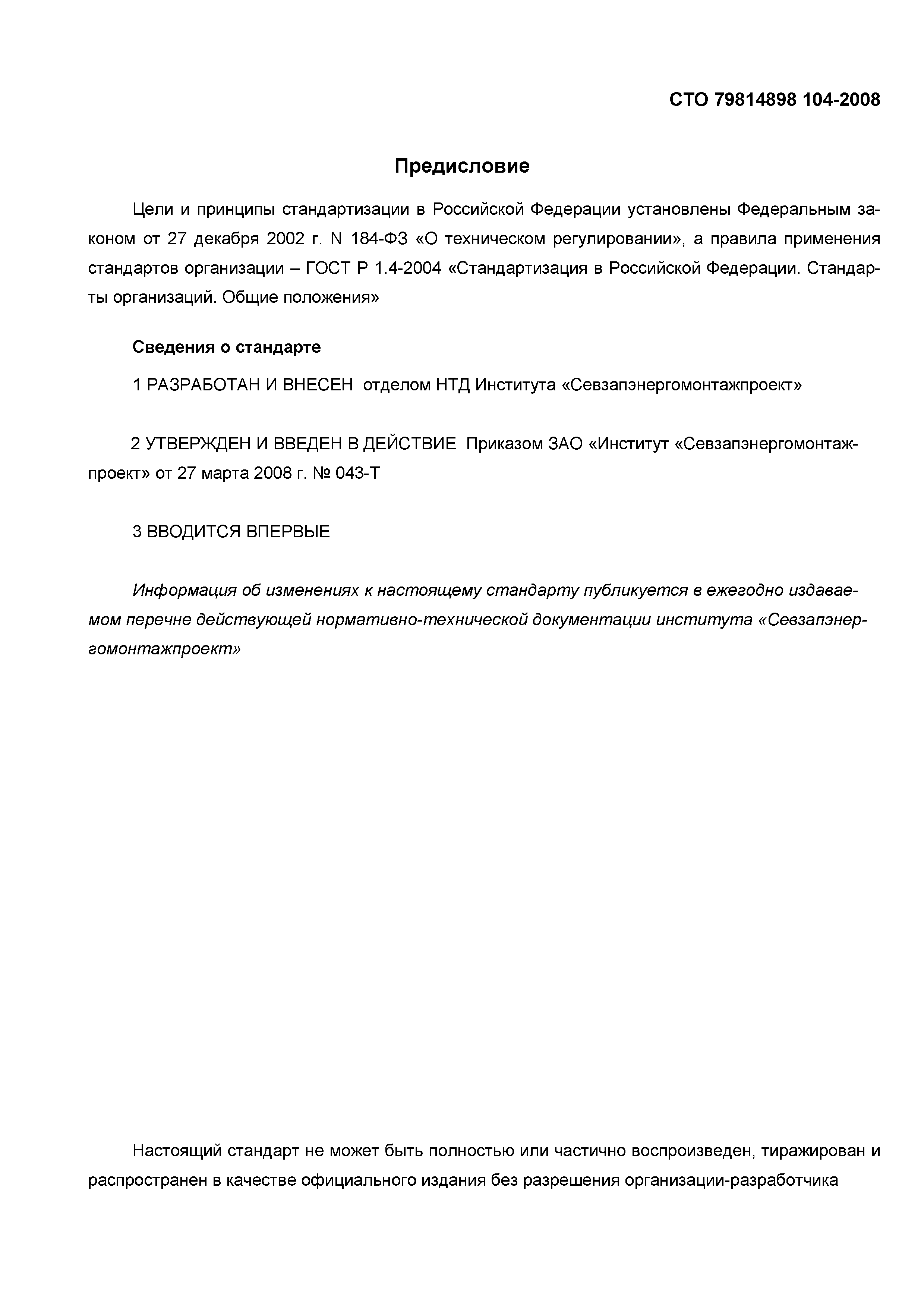 СТО 79814898 104-2008

Предисловие

Цели и принципы стандартизации в Российской Федерации установлены Федеральным законом от 27 декабря 2002 г. N 184-ФЗ «О техническом регулировании», а правила применения стандартов организации – ГОСТ Р 1.4-2004 «Стандартизация в Российской Федерации. Стандарты организаций. Общие положения»

Сведения о стандарте

1 РАЗРАБОТАН И ВНЕСЕН отделом НТД Института «Севзапэнергомонтажпроект»

2 УТВЕРЖДЕН И ВВЕДЕН В ДЕЙСТВИЕ Приказом ЗАО «Институт «Севзапэнергомонтажпроект» от 27 марта 2008 г. № 043-Т

3 ВВОДИТСЯ ВПЕРВЫЕ

Информация об изменениях к настоящему стандарту публикуется в ежегодно издаваемом перечне действующей нормативно-технической документации института «Севзапэнергомонтажпроект»

Настоящий стандарт не может быть полностью или частично воспроизведен, тиражирован и распространен в качестве официального издания без разрешения организации-разработчика